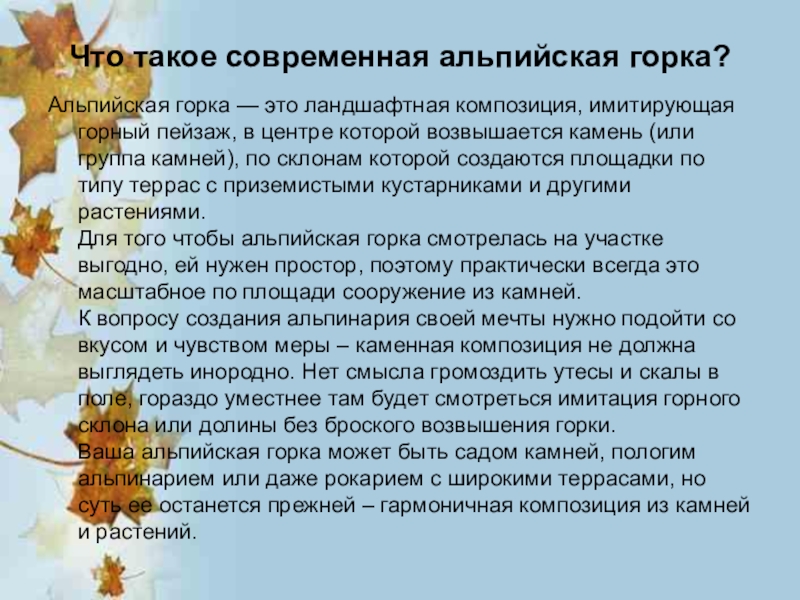 Что такое современная альпийская горка?

Альпийская горка — это ландшафтная композиция, имитирующая горный пейзаж, в центре которой возвышается камень (или группа камней), по склонам которой создаются площадки по типу террас с приземистыми кустарниками и другими растениями.

Для того чтобы альпийская горка смотрелась на участке выгодно, ей нужен простор, поэтому практически всегда это масштабное по площади сооружение из камней.

К вопросу создания альпинария своей мечты нужно подойти со вкусом и чувством меры – каменная композиция не должна выглядеть инородно. Нет смысла громоздить утесы и скалы в поле, гораздо уместнее там будет смотреться имитация горного склона или долины без броского возвышения горки.

Ваша альпийская горка может быть садом камней, пологим альпинарием или даже рокарием с широкими террасами, но суть ее останется прежней – гармоничная композиция из камней и растений.